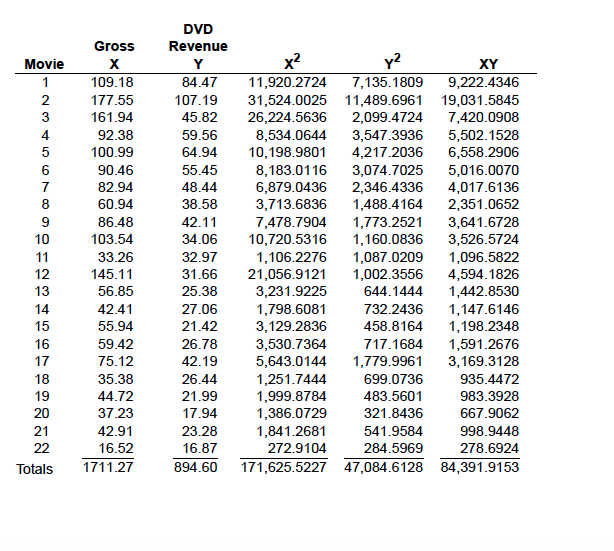 | Movie | Gross X | DVD Revenue Y | $X^2$ | $Y^2$ | XY |
|---|---|---|---|---|---|
| 1 | 109.18 | 84.47 | 11,920.2724 | 7,135.1809 | 9,222.4346 |
| 2 | 177.55 | 107.19 | 31,524.0025 | 11,489.6961 | 19,031.5845 |
| 3 | 161.94 | 45.82 | 26,224.5636 | 2,099.4724 | 7,420.0908 |
| 4 | 92.38 | 59.56 | 8,534.0644 | 3,547.3936 | 5,502.1528 |
| 5 | 100.99 | 64.94 | 10,198.9801 | 4,217.2036 | 6,558.2906 |
| 6 | 90.46 | 55.45 | 8,183.0116 | 3,074.7025 | 5,016.0070 |
| 7 | 82.94 | 48.44 | 6,879.0436 | 2,346.4336 | 4,017.6136 |
| 8 | 60.94 | 38.58 | 3,713.6836 | 1,488.4164 | 2,351.0652 |
| 9 | 86.48 | 42.11 | 7,478.7904 | 1,773.2521 | 3,641.6728 |
| 10 | 103.54 | 34.06 | 10,720.5316 | 1,160.0836 | 3,526.5724 |
| 11 | 33.26 | 32.97 | 1,106.2276 | 1,087.0209 | 1,096.5822 |
| 12 | 145.11 | 31.66 | 21,056.9121 | 1,002.3556 | 4,594.1826 |
| 13 | 56.85 | 25.38 | 3,231.9225 | 644.1444 | 1,442.8530 |
| 14 | 42.41 | 27.06 | 1,798.6081 | 732.2436 | 1,147.6146 |
| 15 | 55.94 | 21.42 | 3,129.2836 | 458.8164 | 1,198.2348 |
| 16 | 59.42 | 26.78 | 3,530.7364 | 717.1684 | 1,591.2676 |
| 17 | 75.12 | 42.19 | 5,643.0144 | 1,779.9961 | 3,169.3128 |
| 18 | 35.38 | 26.44 | 1,251.7444 | 699.0736 | 935.4472 |
| 19 | 44.72 | 21.99 | 1,999.8784 | 483.5601 | 983.3928 |
| 20 | 37.23 | 17.94 | 1,386.0729 | 321.8436 | 667.9062 |
| 21 | 42.91 | 23.28 | 1,841.2681 | 541.9584 | 998.9448 |
| 22 | 16.52 | 16.87 | 272.9104 | 284.5969 | 278.6924 |
| Totals | 1711.27 | 894.60 | 171,625.5227 | 47,084.6128 | 84,391.9153 |